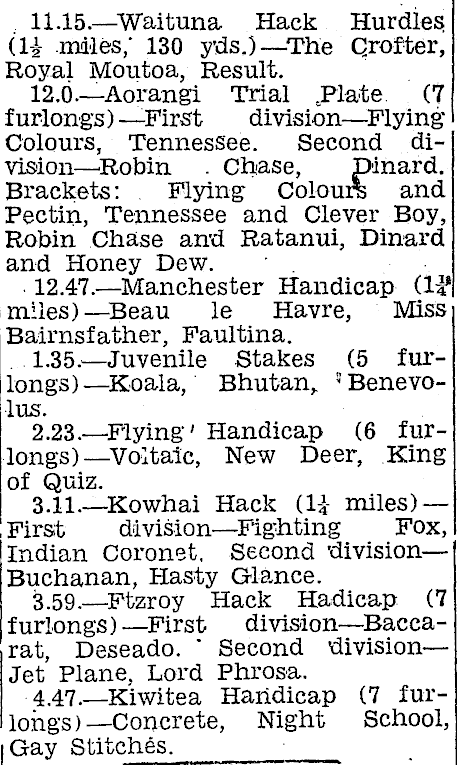 11.15.—Waituna Hack Hurdles ($1\frac{1}{2}$ miles, 130 yds.)—The Crofter, Royal Moutoa, Result.

12.0.—Aorangi Trial Plate (7 furlongs)—First division—Flying Colours, Tennessee. Second division—Robin Chase, Dinard. Brackets: Flying Colours and Pectin, Tennessee and Clever Boy, Robin Chase and Ratanui, Dinard and Honey Dew.

12.47.—Manchester Handicap ($1\frac{1}{4}$ miles)—Beau le Havre, Miss Bairnsfather, Faultina.

1.35.—Juvenile Stakes (5 furlongs)—Koala, Bhutan, Benevolus.

2.23.—Flying Handicap (6 furlongs)—Voltaic, New Deer, King of Quiz.

3.11.—Kowhai Hack ($1\frac{1}{4}$ miles)—First division—Fighting Fox, Indian Coronet. Second division—Buchanan, Hasty Glance.

3.59.—Ftzroy Hack Hadicap (7 furlongs)—First division—Baccarat, Deseado. Second division—Jet Plane, Lord Phrosa.

4.47.—Kiwitea Handicap (7 furlongs)—Concrete, Night School, Gay Stitches.